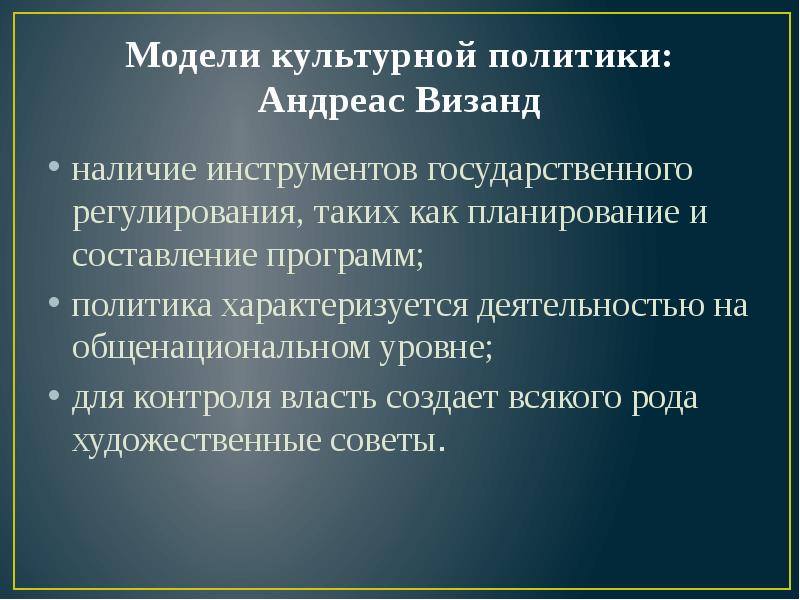 Модели культурной политики:
Андреас Визанд

• наличие инструментов государственного регулирования, таких как планирование и составление программ;
• политика характеризуется деятельностью на общенациональном уровне;
• для контроля власть создает всякого рода художественные советы.